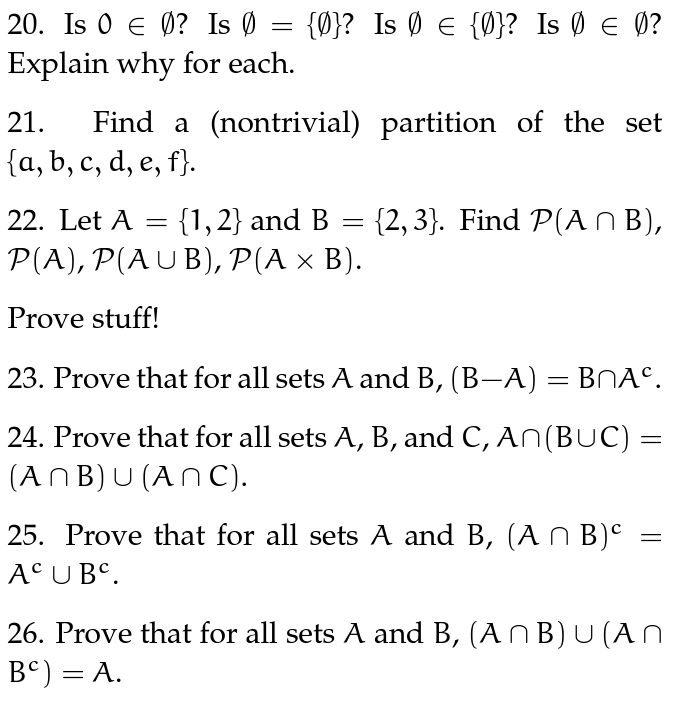 20. Is $0 \in \emptyset$? Is $\emptyset = \{\emptyset\}$? Is $\emptyset \in \{\emptyset\}$? Is $\emptyset \in \emptyset$? Explain why for each.

21. Find a (nontrivial) partition of the set $\{a, b, c, d, e, f\}$.

22. Let $A = \{1, 2\}$ and $B = \{2, 3\}$. Find $\mathcal{P}(A \cap B)$, $\mathcal{P}(A)$, $\mathcal{P}(A \cup B)$, $\mathcal{P}(A \times B)$.

Prove stuff!

23. Prove that for all sets $A$ and $B$, $(B - A) = B \cap A^c$.

24. Prove that for all sets $A$, $B$, and $C$, $A \cap (B \cup C) = (A \cap B) \cup (A \cap C)$.

25. Prove that for all sets $A$ and $B$, $(A \cap B)^c = A^c \cup B^c$.

26. Prove that for all sets $A$ and $B$, $(A \cap B) \cup (A \cap B^c) = A$.